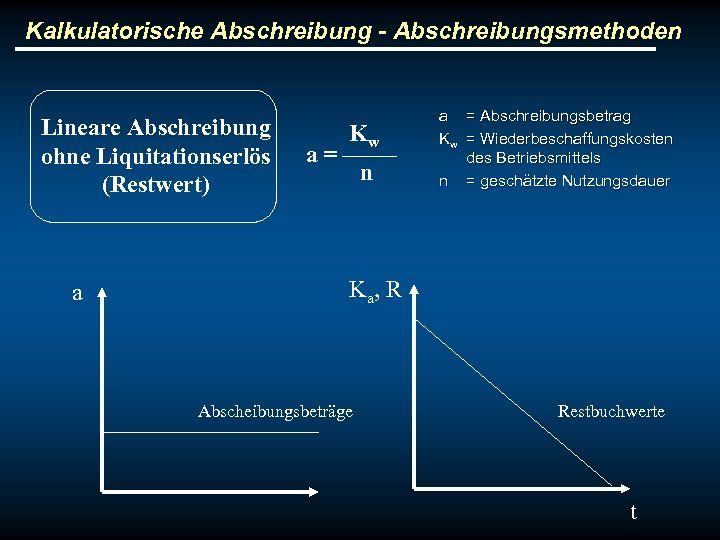 Kalkulatorische Abschreibung - Abschreibungsmethoden

Lineare Abschreibung ohne Liquitationserlös (Restwert)

$a = \frac{K_w}{n}$

a = Abschreibungsbetrag
$K_w$ = Wiederbeschaffungskosten des Betriebsmittels
n = geschätzte Nutzungsdauer

a

Abscheibungsbeträge

$K_a$, R

Restbuchwerte

t